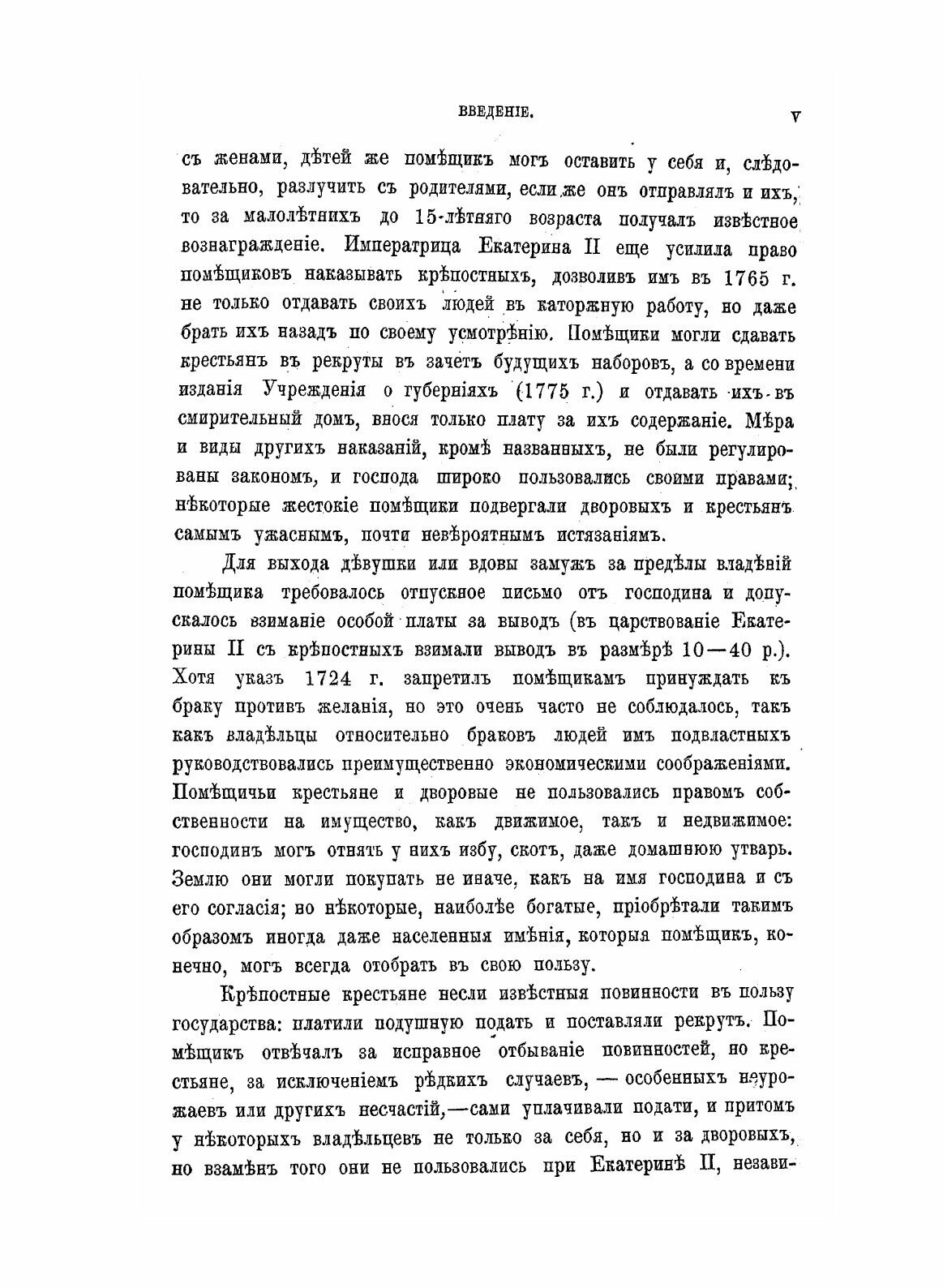 ВВЕДЕНІЕ. V

съ женами, дѣтей же помѣщикъ могъ оставить у себя и, слѣдовательно, разлучить съ родителями, если же онъ отправлялъ и ихъ, то за малолѣтнихъ до 15-лѣтняго возраста получалъ извѣстное вознагражденіе. Императрица Екатерина II еще усилила право помѣщиковъ наказывать крѣпостныхъ, дозволивъ имъ въ 1765 г. не только отдавать своихъ людей въ каторжную работу, но даже брать ихъ назадъ по своему усмотрѣнію. Помѣщики могли сдавать крестьянъ въ рекруты въ зачетъ будущихъ наборовъ, а со времени изданія Учрежденія о губерніяхъ (1775 г.) и отдавать ихъ въ смирительный домъ, внося только плату за ихъ содержаніе. Мѣра и виды другихъ наказаній, кромѣ названныхъ, не были регулированы закономъ, и господа широко пользовались своими правами; нѣкоторые жестокіе помѣщики подвергали дворовыхъ и крестьянъ самымъ ужаснымъ, почти невѣроятнымъ истязаніямъ.

Для выхода дѣвушки или вдовы замужъ за предѣлы владѣній помѣщика требовалось отпускное письмо отъ господина и допускалось взиманіе особой платы за выводъ (въ царствованіе Екатерины II съ крѣпостныхъ взимали выводъ въ размѣрѣ 10—40 р.). Хотя указъ 1724 г. запретилъ помѣщикамъ принуждать къ браку противъ желанія, но это очень часто не соблюдалось, такъ какъ владѣльцы относительно браковъ людей имъ подвластныхъ руководствовались преимущественно экономическими соображеніями. Помѣщичьи крестьяне и дворовые не пользовались правомъ собственности на имущество, какъ движимое, такъ и недвижимое: господинъ могъ отнять у нихъ избу, скотъ, даже домашнюю утварь. Землю они могли покупать не иначе, какъ на имя господина и съ его согласія; но нѣкоторые, наиболѣе богатые, пріобрѣтали такимъ образомъ иногда даже населенныя имѣнія, которыя помѣщикъ, конечно, могъ всегда отобрать въ свою пользу.

Крѣпостные крестьяне несли извѣстныя повинности въ пользу государства: платили подушную подать и поставляли рекрутъ. Помѣщикъ отвѣчалъ за исправное отбываніе повинностей, но крестьяне, за исключеніемъ рѣдкихъ случаевъ, — особенныхъ неурожаевъ или другихъ несчастій,—сами уплачивали подати, и притомъ у нѣкоторыхъ владѣльцевъ не только за себя, но и за дворовыхъ, но взамѣнъ того они не пользовались при Екатеринѣ II, незави-